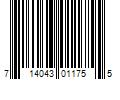 7 14043 01175 5